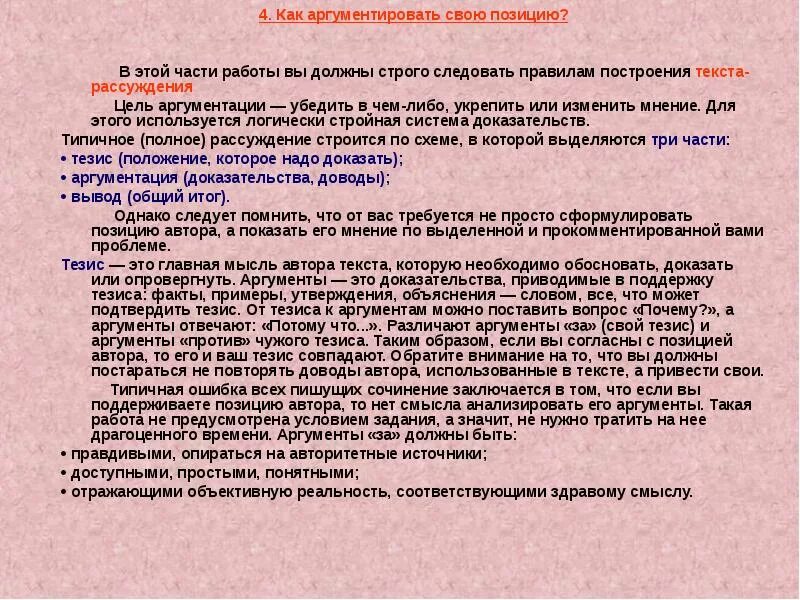 4. Как аргументировать свою позицию?

В этой части работы вы должны строго следовать правилам построения текста-рассуждения

Цель аргументации — убедить в чем-либо, укрепить или изменить мнение. Для этого используется логически стройная система доказательств.

Типичное (полное) рассуждение строится по схеме, в которой выделяются три части:
• тезис (положение, которое надо доказать);
• аргументация (доказательства, доводы);
• вывод (общий итог).

Однако следует помнить, что от вас требуется не просто сформулировать позицию автора, а показать его мнение по выделенной и прокомментированной вами проблеме.

Тезис — это главная мысль автора текста, которую необходимо обосновать, доказать или опровергнуть. Аргументы — это доказательства, приводимые в поддержку тезиса: факты, примеры, утверждения, объяснения — словом, все, что может подтвердить тезис. От тезиса к аргументам можно поставить вопрос «Почему?», а аргументы отвечают: «Потому что...». Различают аргументы «за» (свой тезис) и аргументы «против» чужого тезиса. Таким образом, если вы согласны с позицией автора, то его и ваш тезис совпадают. Обратите внимание на то, что вы должны постараться не повторять доводы автора, использованные в тексте, а привести свои.

Типичная ошибка всех пишущих сочинение заключается в том, что если вы поддерживаете позицию автора, то нет смысла анализировать его аргументы. Такая работа не предусмотрена условием задания, а значит, не нужно тратить на нее драгоценного времени. Аргументы «за» должны быть:
• правдивыми, опираться на авторитетные источники;
• доступными, простыми, понятными;
• отражающими объективную реальность, соответствующими здравому смыслу.